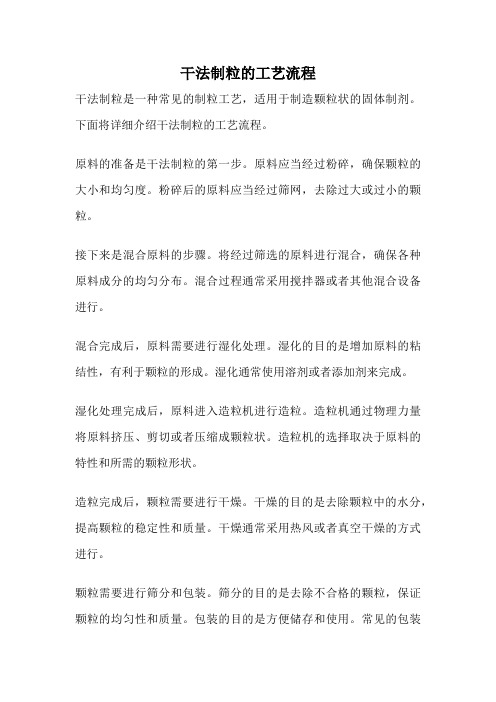 干法制粒的工艺流程

干法制粒是一种常见的制粒工艺，适用于制造颗粒状的固体制剂。下面将详细介绍干法制粒的工艺流程。

原料的准备是干法制粒的第一步。原料应当经过粉碎，确保颗粒的大小和均匀度。粉碎后的原料应当经过筛网，去除过大或过小的颗粒。

接下来是混合原料的步骤。将经过筛选的原料进行混合，确保各种原料成分的均匀分布。混合过程通常采用搅拌器或者其他混合设备进行。

混合完成后，原料需要进行湿化处理。湿化的目的是增加原料的粘结性，有利于颗粒的形成。湿化通常使用溶剂或者添加剂来完成。

湿化处理完成后，原料进入造粒机进行造粒。造粒机通过物理力量将原料挤压、剪切或者压缩成颗粒状。造粒机的选择取决于原料的特性和所需的颗粒形状。

造粒完成后，颗粒需要进行干燥。干燥的目的是去除颗粒中的水分，提高颗粒的稳定性和质量。干燥通常采用热风或者真空干燥的方式进行。

颗粒需要进行筛分和包装。筛分的目的是去除不合格的颗粒，保证颗粒的均匀性和质量。包装的目的是方便储存和使用。常见的包装